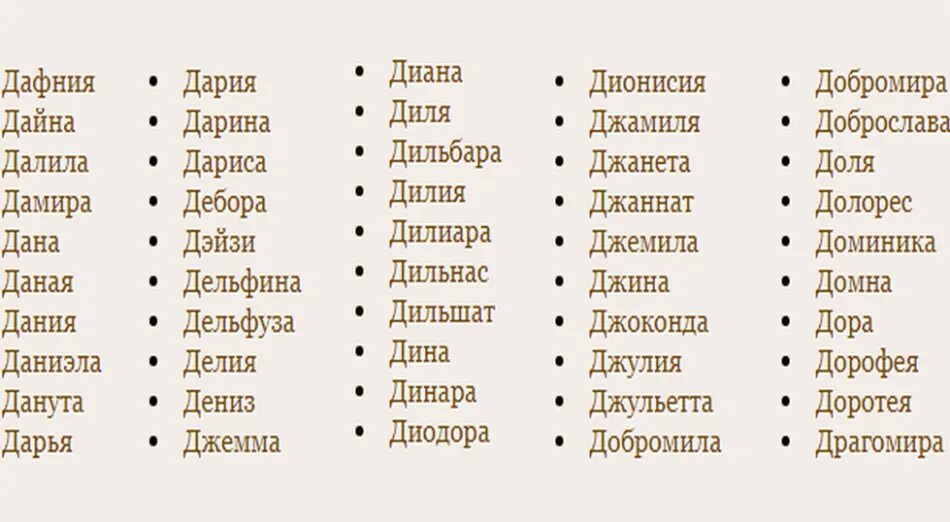 Дафния
Дайна
Далила
Дамира
Дана
Даная
Дания
Даниэла
Данута
Дарья

• Дария
• Дарина
• Дариса
• Дебора
• Дэйзи
• Дельфина
• Дельфуза
• Делия
• Дениз
• Джемма

• Диана
• Диля
• Дильбара
• Дилия
• Дилиара
• Дильнас
• Дильшат
• Дина
• Динара
• Диодора

• Дионисия
• Джамиля
• Джанета
• Джаннат
• Джемила
• Джина
• Джоконда
• Джулия
• Джульетта
• Добромила

• Добромира
• Доброслава
• Доля
• Долорес
• Доминика
• Домна
• Дора
• Дорофея
• Доротея
• Драгомира